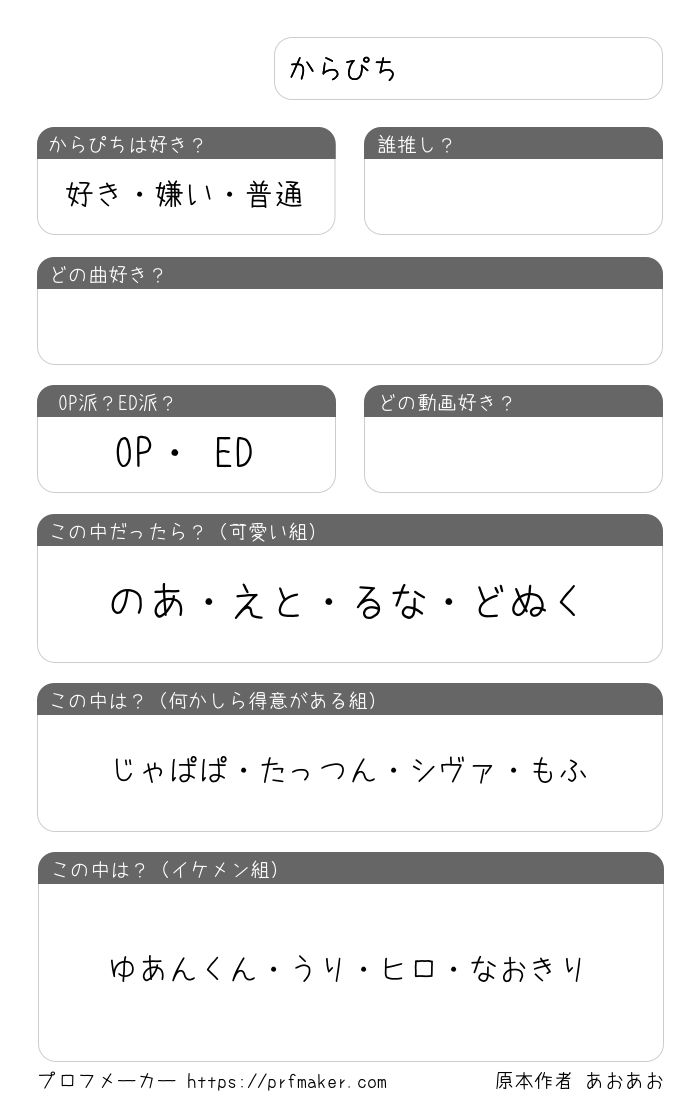 からぴち

からぴちは好き？
好き・嫌い・普通

誰推し？

どの曲好き？

OP派？ED派？
OP・ ED

どの動画好き？

この中だったら？（可愛い組）
のあ・えと・るな・どぬく

この中は？（何かしら得意がある組）
じゃぱぱ・たっつん・シヴァ・もふ

この中は？（イケメン組）
ゆあんくん・うり・ヒロ・なおきり

プロフメーカー https://prfmaker.com
原本作者 あおあお